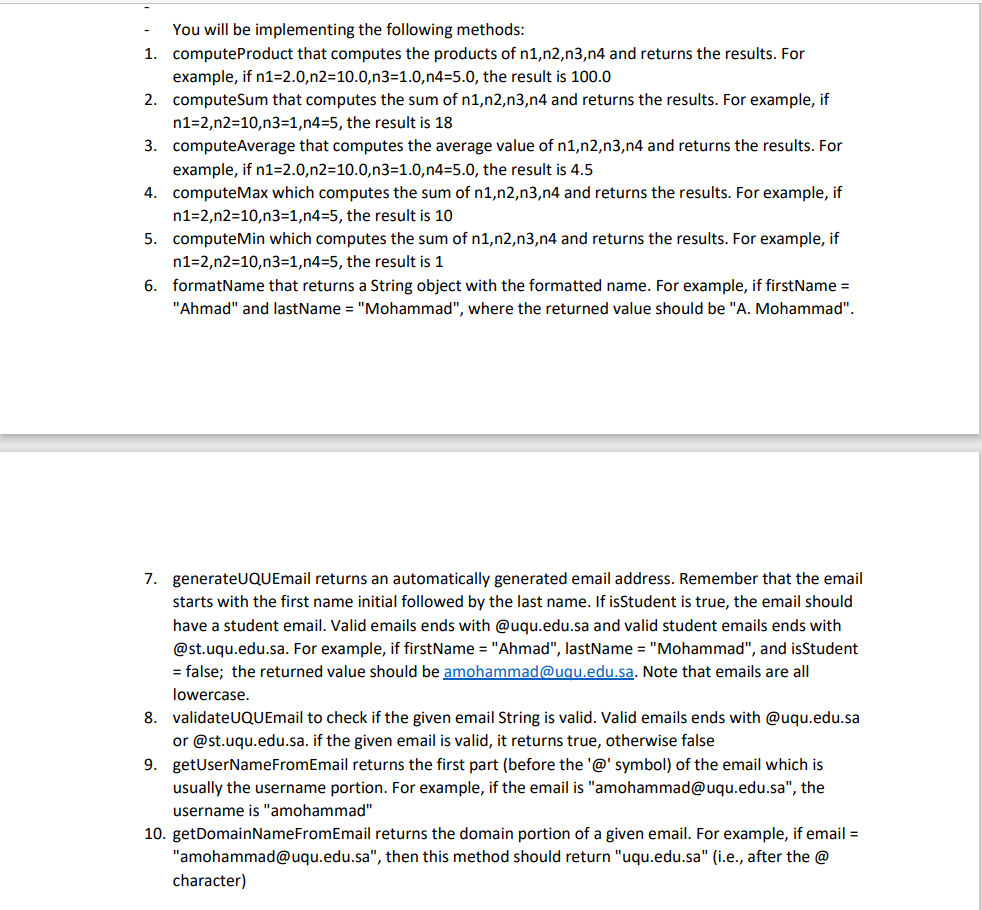 -
- You will be implementing the following methods:
1. computeProduct that computes the products of n1,n2,n3,n4 and returns the results. For example, if n1=2.0,n2=10.0,n3=1.0,n4=5.0, the result is 100.0
2. computeSum that computes the sum of n1,n2,n3,n4 and returns the results. For example, if n1=2,n2=10,n3=1,n4=5, the result is 18
3. computeAverage that computes the average value of n1,n2,n3,n4 and returns the results. For example, if n1=2.0,n2=10.0,n3=1.0,n4=5.0, the result is 4.5
4. computeMax which computes the sum of n1,n2,n3,n4 and returns the results. For example, if n1=2,n2=10,n3=1,n4=5, the result is 10
5. computeMin which computes the sum of n1,n2,n3,n4 and returns the results. For example, if n1=2,n2=10,n3=1,n4=5, the result is 1
6. formatName that returns a String object with the formatted name. For example, if firstName = "Ahmad" and lastName = "Mohammad", where the returned value should be "A. Mohammad".

7. generateUQUEmail returns an automatically generated email address. Remember that the email starts with the first name initial followed by the last name. If isStudent is true, the email should have a student email. Valid emails ends with @uqu.edu.sa and valid student emails ends with @st.uqu.edu.sa. For example, if firstName = "Ahmad", lastName = "Mohammad", and isStudent = false; the returned value should be amohammad@uqu.edu.sa. Note that emails are all lowercase.
8. validateUQUEmail to check if the given email String is valid. Valid emails ends with @uqu.edu.sa or @st.uqu.edu.sa. if the given email is valid, it returns true, otherwise false
9. getUserNameFromEmail returns the first part (before the '@' symbol) of the email which is usually the username portion. For example, if the email is "amohammad@uqu.edu.sa", the username is "amohammad"
10. getDomainNameFromEmail returns the domain portion of a given email. For example, if email = "amohammad@uqu.edu.sa", then this method should return "uqu.edu.sa" (i.e., after the @ character)